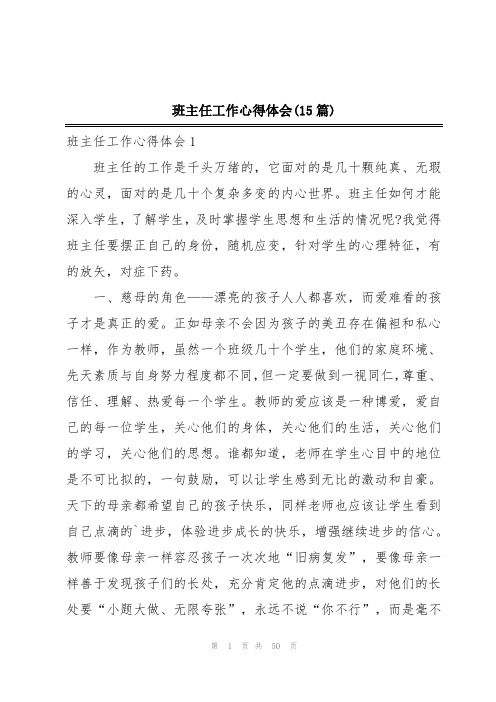 班主任工作心得体会(15篇)

班主任工作心得体会1

班主任的工作是千头万绪的，它面对的是几十颗纯真、无瑕的心灵，面对的是几十个复杂多变的内心世界。班主任如何才能深入学生，了解学生，及时掌握学生思想和生活的情况呢?我觉得班主任要摆正自己的身份，随机应变，针对学生的心理特征，有的放矢，对症下药。

一、慈母的角色——漂亮的孩子人人都喜欢，而爱难看的孩子才是真正的爱。正如母亲不会因为孩子的美丑存在偏袒和私心一样，作为教师，虽然一个班级几十个学生，他们的家庭环境、先天素质与自身努力程度都不同，但一定要做到一视同仁，尊重、信任、理解、热爱每一个学生。教师的爱应该是一种博爱，爱自己的每一位学生，关心他们的身体，关心他们的生活，关心他们的学习，关心他们的思想。谁都知道，老师在学生心目中的地位是不可比拟的，一句鼓励，可以让学生感到无比的激动和自豪。天下的母亲都希望自己的孩子快乐，同样老师也应该让学生看到自己点滴的`进步，体验进步成长的快乐，增强继续进步的信心。教师要像母亲一样容忍孩子一次次地“旧病复发”，要像母亲一样善于发现孩子们的长处，充分肯定他的点滴进步，对他们的长处要“小题大做、无限夸张”，永远不说“你不行”，而是毫不

第 1 页 共 50 页